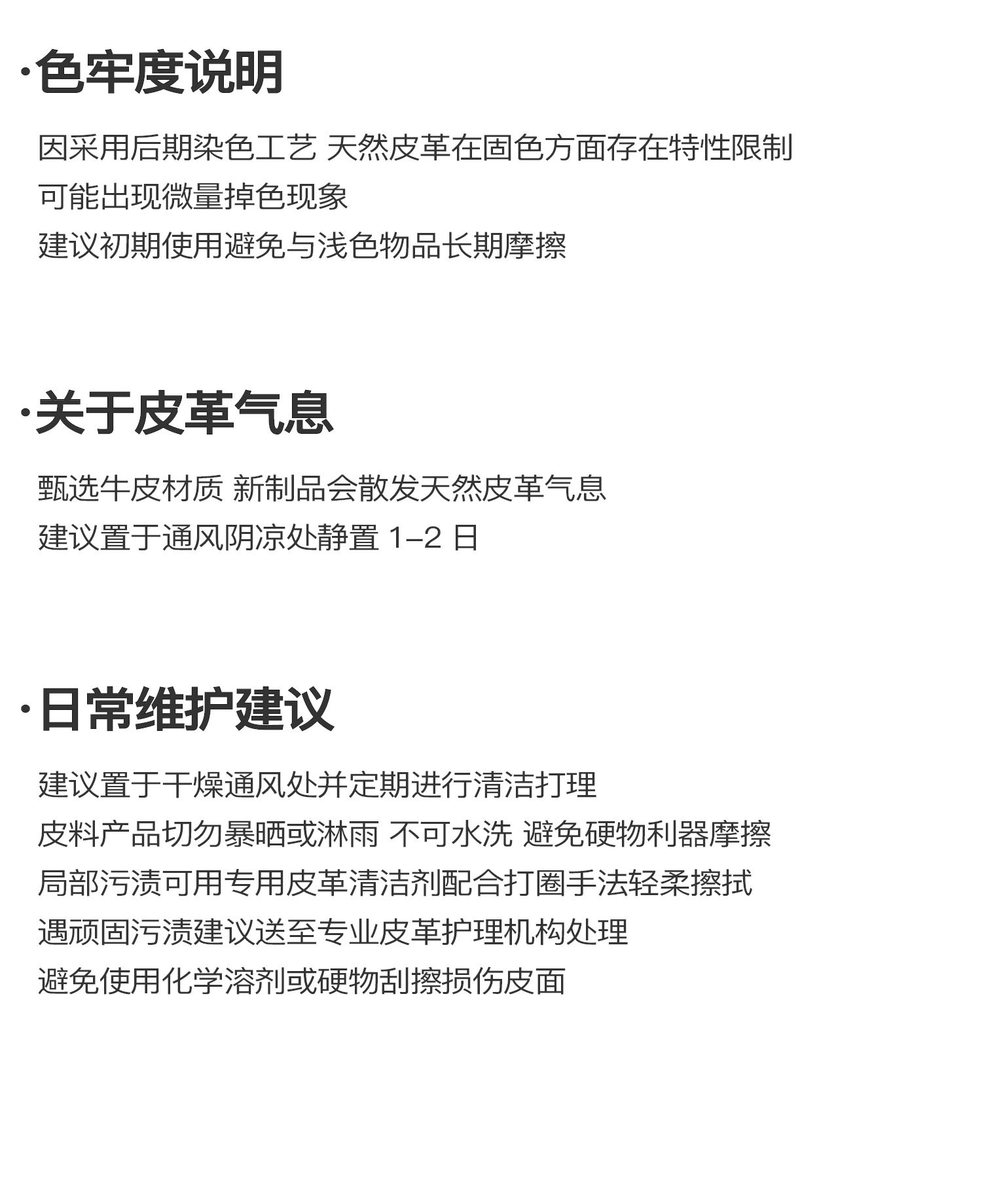 ·色牢度说明

因采用后期染色工艺 天然皮革在固色方面存在特性限制
可能出现微量掉色现象
建议初期使用避免与浅色物品长期摩擦

·关于皮革气息

甄选牛皮材质 新制品会散发天然皮革气息
建议置于通风阴凉处静置 1–2 日

·日常维护建议

建议置于干燥通风处并定期进行清洁打理
皮料产品切勿暴晒或淋雨 不可水洗 避免硬物利器摩擦
局部污渍可用专用皮革清洁剂配合打圈手法轻柔擦拭
遇顽固污渍建议送至专业皮革护理机构处理
避免使用化学溶剂或硬物刮擦损伤皮面